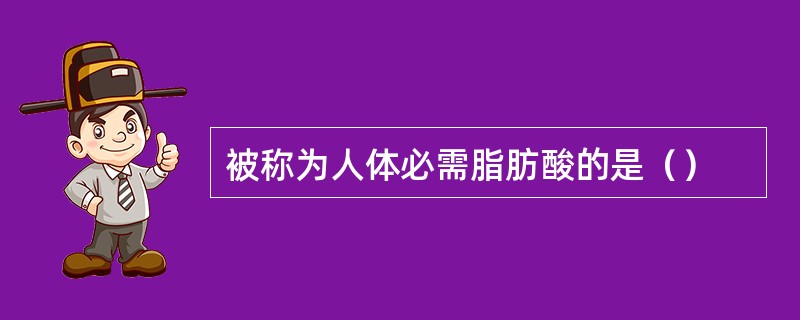 被称为人体必需脂肪酸的是（）